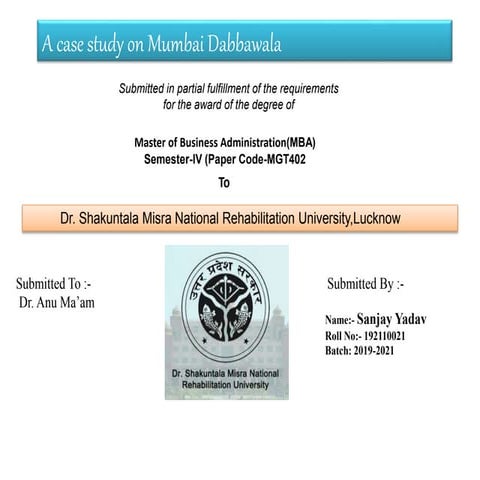 A case study on Mumbai Dabbawala

Submitted in partial fulfillment of the requirements for the award of the degree of

Master of Business Administration(MBA)
Semester-IV (Paper Code-MGT402

To

Dr. Shakuntala Misra National Rehabilitation University,Lucknow

Submitted To :-
Dr. Anu Ma'am

उत्तर प्रदेश सरकार

Dr. Shakuntala Misra National Rehabilitation University

Submitted By :-

Name:- Sanjay Yadav
Roll No:- 192110021
Batch: 2019-2021